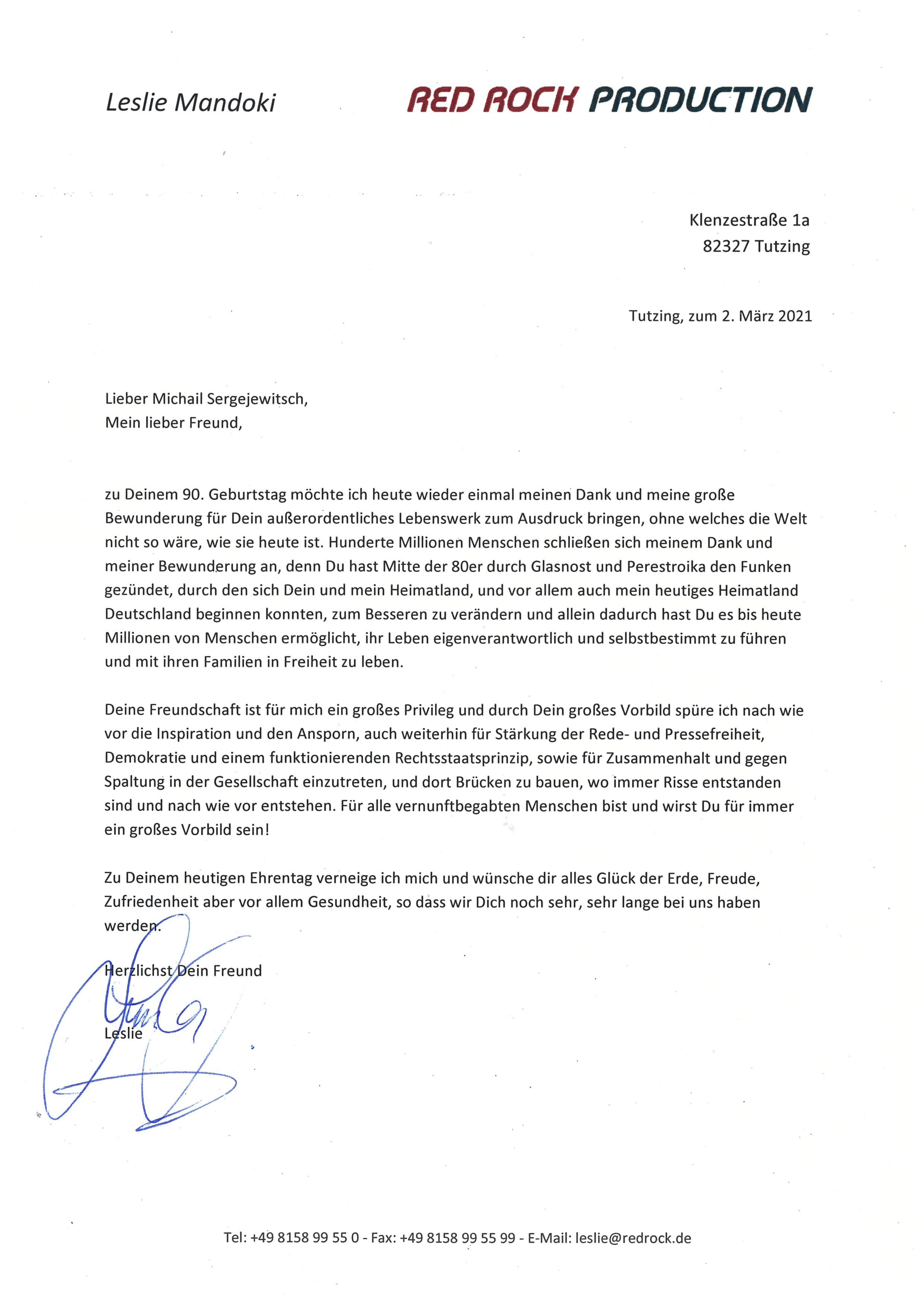 Leslie Mandoki

RED ROCK PRODUCTION

Klenzestraße 1a
82327 Tutzing

Tutzing, zum 2. März 2021

Lieber Michail Sergejewitsch,
Mein lieber Freund,

zu Deinem 90. Geburtstag möchte ich heute wieder einmal meinen Dank und meine große Bewunderung für Dein außerordentliches Lebenswerk zum Ausdruck bringen, ohne welches die Welt nicht so wäre, wie sie heute ist. Hunderte Millionen Menschen schließen sich meinem Dank und meiner Bewunderung an, denn Du hast Mitte der 80er durch Glasnost und Perestroika den Funken gezündet, durch den sich Dein und mein Heimatland, und vor allem auch mein heutiges Heimatland Deutschland beginnen konnten, zum Besseren zu verändern und allein dadurch hast Du es bis heute Millionen von Menschen ermöglicht, ihr Leben eigenverantwortlich und selbstbestimmt zu führen und mit ihren Familien in Freiheit zu leben.

Deine Freundschaft ist für mich ein großes Privileg und durch Dein großes Vorbild spüre ich nach wie vor die Inspiration und den Ansporn, auch weiterhin für Stärkung der Rede- und Pressefreiheit, Demokratie und einem funktionierenden Rechtsstaatsprinzip, sowie für Zusammenhalt und gegen Spaltung in der Gesellschaft einzutreten, und dort Brücken zu bauen, wo immer Risse entstanden sind und nach wie vor entstehen. Für alle vernunftbegabten Menschen bist und wirst Du für immer ein großes Vorbild sein!

Zu Deinem heutigen Ehrentag verneige ich mich und wünsche dir alles Glück der Erde, Freude, Zufriedenheit aber vor allem Gesundheit, so dass wir Dich noch sehr, sehr lange bei uns haben werden.

Herzlichst Dein Freund

Leslie

Tel: +49 8158 99 55 0 - Fax: +49 8158 99 55 99 - E-Mail: leslie@redrock.de